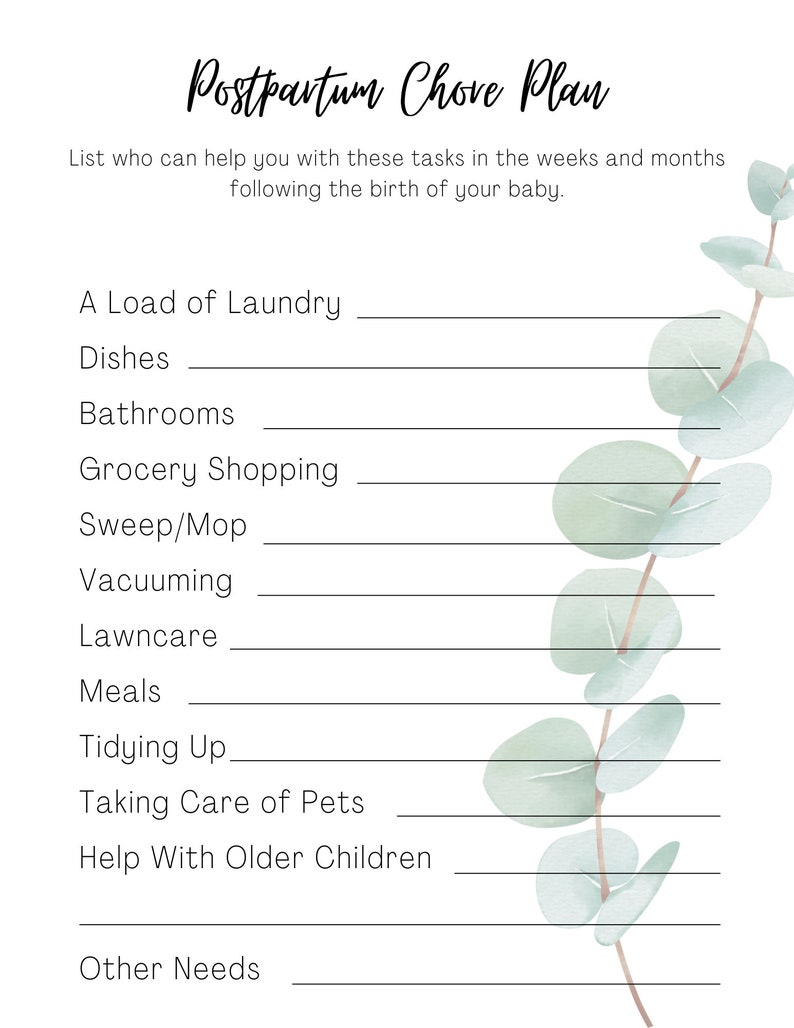 Postpartum Chore Plan

List who can help you with these tasks in the weeks and months following the birth of your baby.

A Load of Laundry ____________________

Dishes ____________________

Bathrooms ____________________

Grocery Shopping ____________________

Sweep/Mop ____________________

Vacuuming ____________________

Lawncare ____________________

Meals ____________________

Tidying Up____________________

Taking Care of Pets ____________________

Help With Older Children ____________________

____________________

Other Needs ____________________